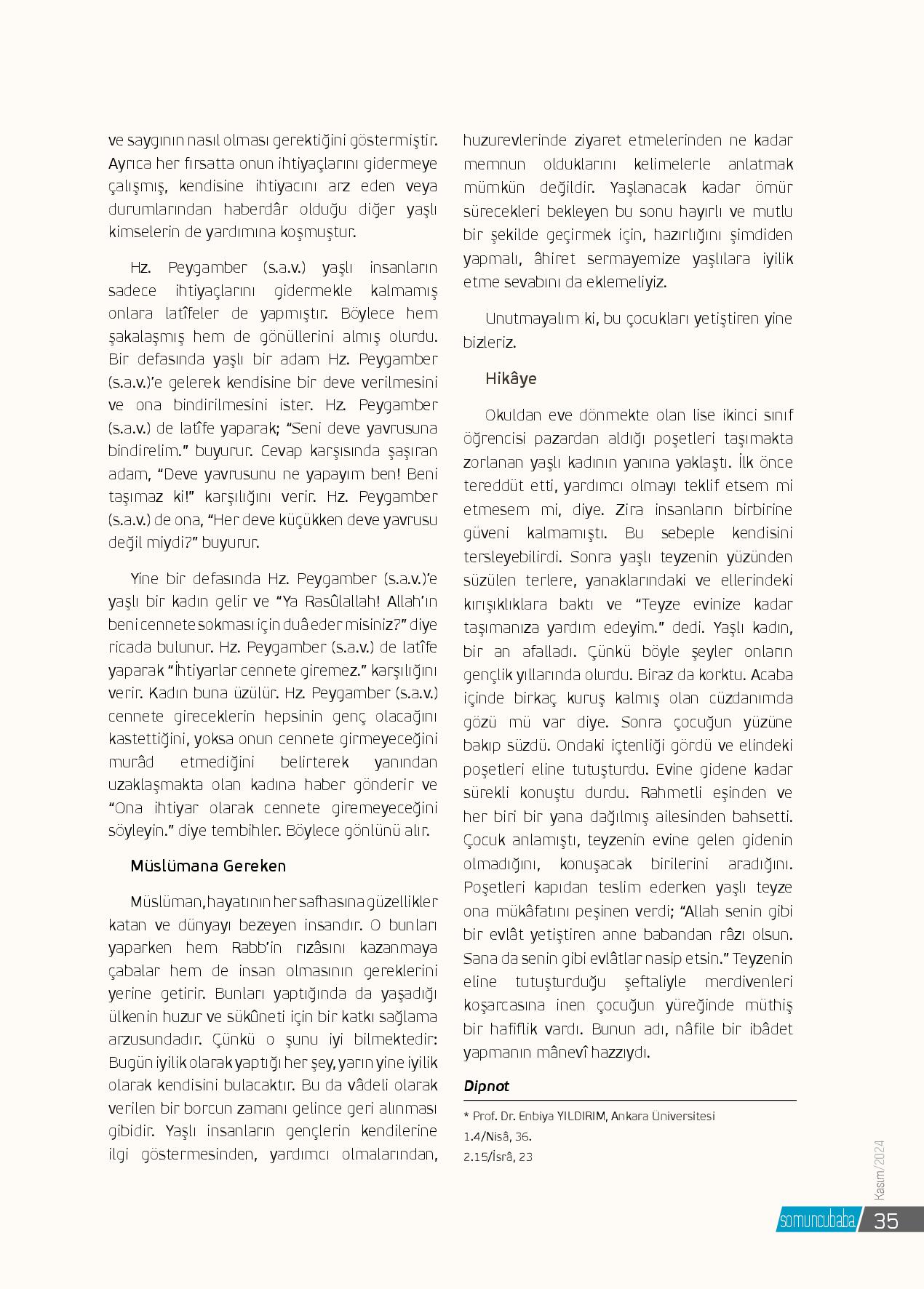 ve saygının nasıl olması gerektiğini göstermiştir. Ayrıca her fırsatta onun ihtiyaçlarını gidermeye çalışmış, kendisine ihtiyacını arz eden veya durumlarından haberdâr olduğu diğer yaşlı kimselerin de yardımına koşmuştur.

Hz. Peygamber (s.a.v.) yaşlı insanların sadece ihtiyaçlarını gidermekle kalmamış onlara latîfeler de yapmıştır. Böylece hem şakalaşmış hem de gönüllerini almış olurdu. Bir defasında yaşlı bir adam Hz. Peygamber (s.a.v.)'e gelerek kendisine bir deve verilmesini ve ona bindirilmesini ister. Hz. Peygamber (s.a.v.) de latîfe yaparak; "Seni deve yavrusuna bindirelim." buyurur. Cevap karşısında şaşıran adam, "Deve yavrusunu ne yapayım ben! Beni taşımaz ki!" karşılığını verir. Hz. Peygamber (s.a.v.) de ona, "Her deve küçükken deve yavrusu değil miydi?" buyurur.

Yine bir defasında Hz. Peygamber (s.a.v.)'e yaşlı bir kadın gelir ve "Ya Rasûlallah! Allah'ın beni cennete sokması için duâ eder misiniz?" diye ricada bulunur. Hz. Peygamber (s.a.v.) de latîfe yaparak "İhtiyarlar cennete giremez." karşılığını verir. Kadın buna üzülür. Hz. Peygamber (s.a.v.) cennete gireceklerin hepsinin genç olacağını kastettiğini, yoksa onun cennete girmeyeceğini murâd etmediğini belirterek yanından uzaklaşmakta olan kadına haber gönderir ve "Ona ihtiyar olarak cennete giremeyeceğini söyleyin." diye tembihler. Böylece gönlünü alır.

Müslümana Gereken

Müslüman, hayatının her safhasına güzellikler katan ve dünyayı bezeyen insandır. O bunları yaparken hem Rabb'in rızâsını kazanmaya çabalar hem de insan olmasının gereklerini yerine getirir. Bunları yaptığında da yaşadığı ülkenin huzur ve sükûneti için bir katkı sağlama arzusundadır. Çünkü o şunu iyi bilmektedir: Bugün iyilik olarak yaptığı her şey, yarın yine iyilik olarak kendisini bulacaktır. Bu da vâdeli olarak verilen bir borcun zamanı gelince geri alınması gibidir. Yaşlı insanların gençlerin kendilerine ilgi göstermesinden, yardımcı olmalarından, huzurevlerinde ziyaret etmelerinden ne kadar memnun olduklarını kelimelerle anlatmak mümkün değildir. Yaşlanacak kadar ömür sürecekleri bekleyen bu sonu hayırlı ve mutlu bir şekilde geçirmek için, hazırlığını şimdiden yapmalı, âhiret sermayemize yaşlılara iyilik etme sevabını da eklemeliyiz.

Unutmayalım ki, bu çocukları yetiştiren yine bizleriz.

Hikâye

Okuldan eve dönmekte olan lise ikinci sınıf öğrencisi pazardan aldığı poşetleri taşımakta zorlanan yaşlı kadının yanına yaklaştı. İlk önce tereddüt etti, yardımcı olmayı teklif etsem mi etmesem mi, diye. Zira insanların birbirine güveni kalmamıştı. Bu sebeple kendisini tersleyebilirdi. Sonra yaşlı teyzenin yüzünden süzülen terlere, yanaklarındaki ve ellerindeki kırışıklıklara baktı ve "Teyze evinize kadar taşımanıza yardım edeyim." dedi. Yaşlı kadın, bir an afalladı. Çünkü böyle şeyler onların gençlik yıllarında olurdu. Biraz da korktu. Acaba içinde birkaç kuruş kalmış olan cüzdanımda gözü mü var diye. Sonra çocuğun yüzüne bakıp süzdü. Ondaki içtenliği gördü ve elindeki poşetleri eline tutuşturdu. Evine gidene kadar sürekli konuştu durdu. Rahmetli eşinden ve her biri bir yana dağılmış ailesinden bahsetti. Çocuk anlamıştı, teyzenin evine gelen gidenin olmadığını, konuşacak birilerini aradığını. Poşetleri kapıdan teslim ederken yaşlı teyze ona mükâfatını peşinen verdi; "Allah senin gibi bir evlât yetiştiren anne babandan râzı olsun. Sana da senin gibi evlâtlar nasip etsin." Teyzenin eline tutuşturduğu şeftaliyle merdivenleri koşarcasına inen çocuğun yüreğinde müthiş bir hafiflik vardı. Bunun adı, nâfile bir ibâdet yapmanın mânevî hazzıydı.

Dipnot

* Prof. Dr. Enbiya YILDIRIM, Ankara Üniversitesi
1.4/Nisâ, 36.
2.15/İsrâ, 23

Kasım/2024

somuncubaba 35